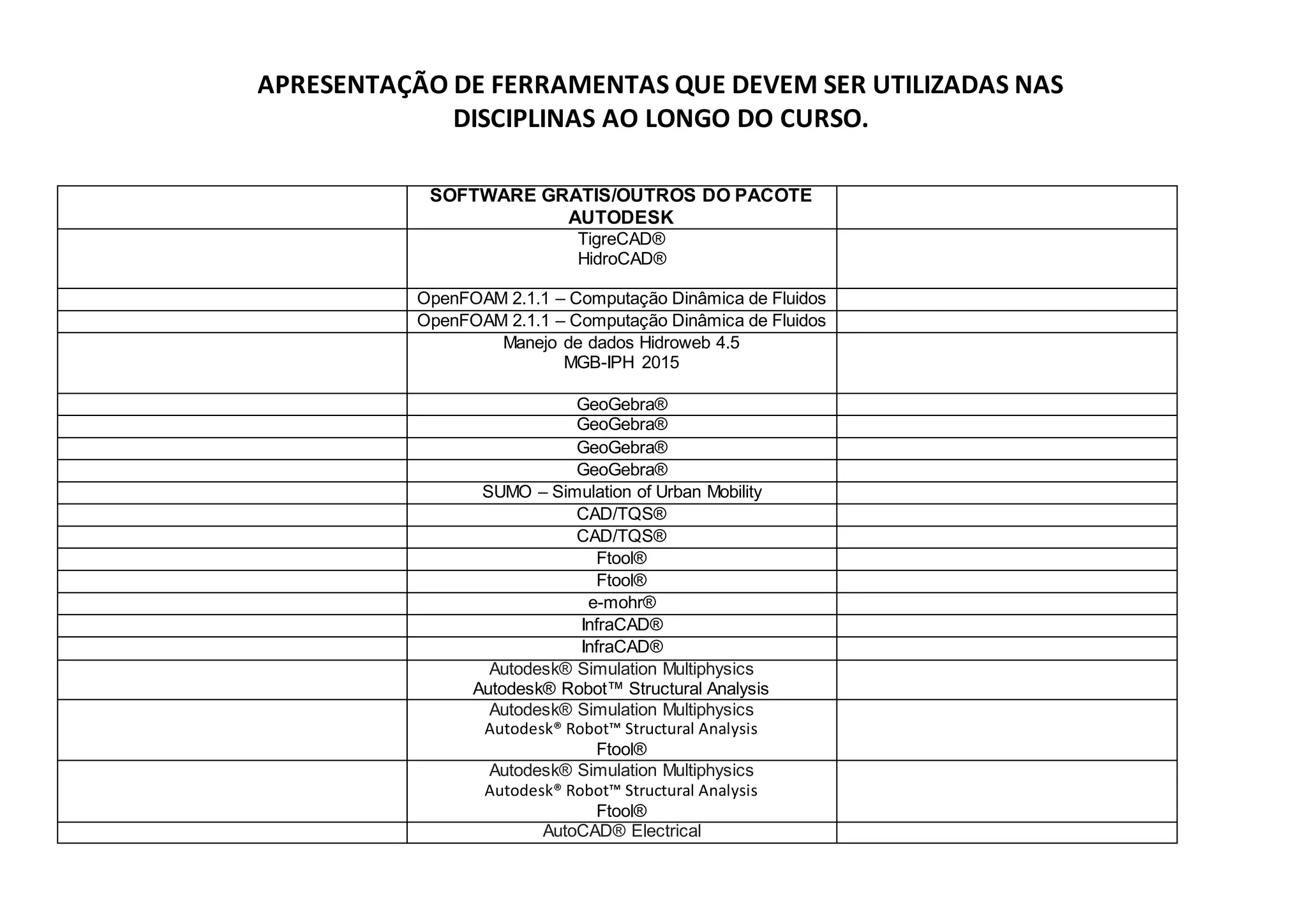 APRESENTAÇÃO DE FERRAMENTAS QUE DEVEM SER UTILIZADAS NAS DISCIPLINAS AO LONGO DO CURSO.

| | SOFTWARE GRATIS/OUTROS DO PACOTE AUTODESK | |
|---|---|---|
| | TigreCAD® HidroCAD® | |
| | OpenFOAM 2.1.1 – Computação Dinâmica de Fluidos | |
| | OpenFOAM 2.1.1 – Computação Dinâmica de Fluidos | |
| | Manejo de dados Hidroweb 4.5 MGB-IPH 2015 | |
| | GeoGebra® | |
| | GeoGebra® | |
| | GeoGebra® | |
| | GeoGebra® | |
| | SUMO – Simulation of Urban Mobility | |
| | CAD/TQS® | |
| | CAD/TQS® | |
| | Ftool® | |
| | Ftool® | |
| | e-mohr® | |
| | InfraCAD® | |
| | InfraCAD® | |
| | Autodesk® Simulation Multiphysics Autodesk® Robot™ Structural Analysis | |
| | Autodesk® Simulation Multiphysics Autodesk® Robot™ Structural Analysis Ftool® | |
| | Autodesk® Simulation Multiphysics Autodesk® Robot™ Structural Analysis Ftool® | |
| | AutoCAD® Electrical | |